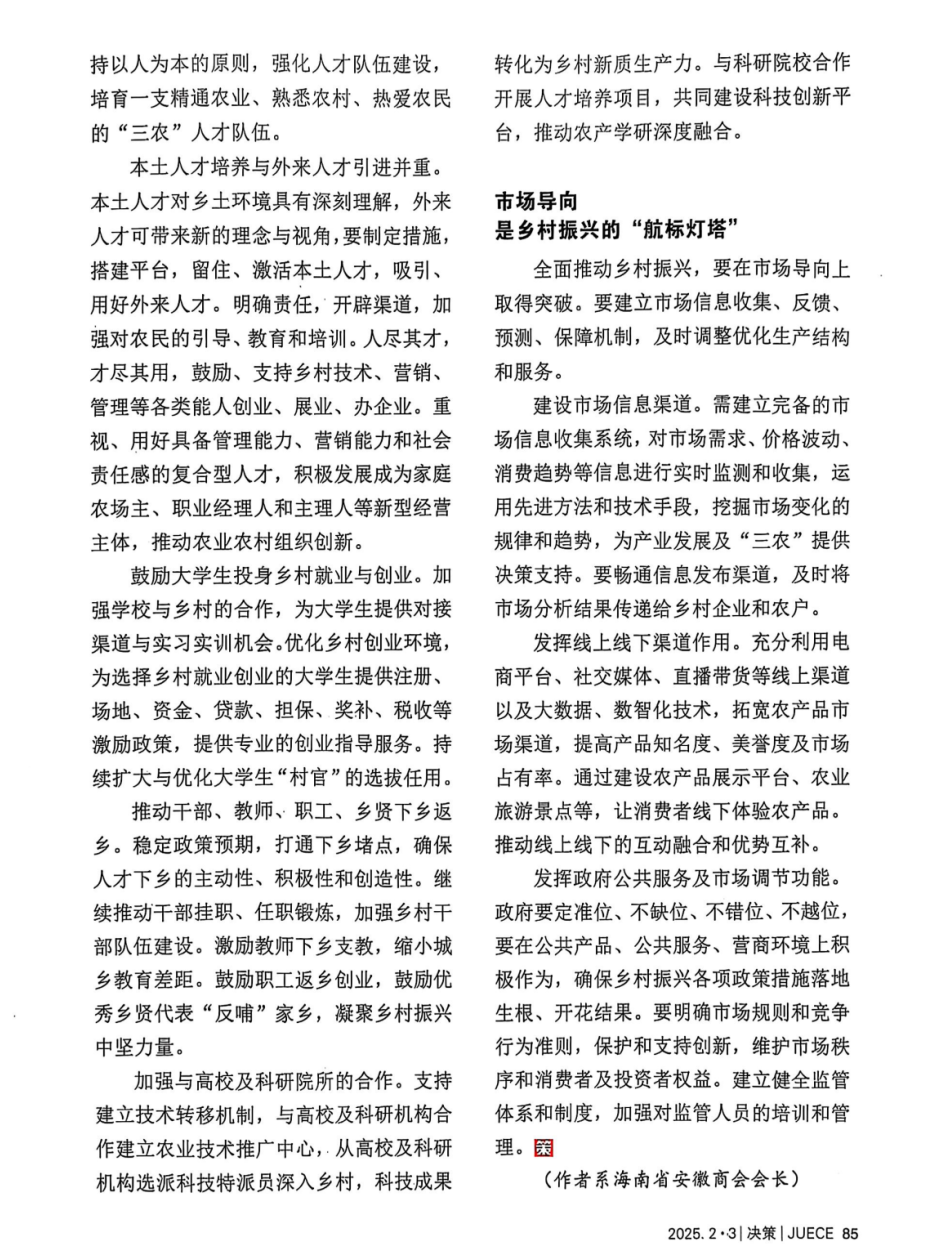 持以人为本的原则，强化人才队伍建设，培育一支精通农业、熟悉农村、热爱农民的“三农”人才队伍。

本土人才培养与外来人才引进并重。本土人才对乡土环境具有深刻理解，外来人才可带来新的理念与视角，要制定措施，搭建平台，留住、激活本土人才，吸引、用好外来人才。明确责任，开辟渠道，加强对农民的引导、教育和培训。人尽其才，才尽其用，鼓励、支持乡村技术、营销、管理等各类能人创业、展业、办企业。重视、用好具备管理能力、营销能力和社会责任感的复合型人才，积极发展成为家庭农场主、职业经理人和主理人等新型经营主体，推动农业农村组织创新。

鼓励大学生投身乡村就业与创业。加强学校与乡村的合作，为大学生提供对接渠道与实习实训机会。优化乡村创业环境，为选择乡村就业创业的大学生提供注册、场地、资金、贷款、担保、奖补、税收等激励政策，提供专业的创业指导服务。持续扩大与优化大学生“村官”的选拔任用。

推动干部、教师、职工、乡贤下乡返乡。稳定政策预期，打通下乡堵点，确保人才下乡的主动性、积极性和创造性。继续推动干部挂职、任职锻炼，加强乡村干部队伍建设。激励教师下乡支教，缩小城乡教育差距。鼓励职工返乡创业，鼓励优秀乡贤代表“反哺”家乡，凝聚乡村振兴中坚力量。

加强与高校及科研院所的合作。支持建立技术转移机制，与高校及科研机构合作建立农业技术推广中心，从高校及科研机构选派科技特派员深入乡村，科技成果转化为乡村新质生产力。与科研院校合作开展人才培养项目，共同建设科技创新平台，推动农产学研深度融合。

市场导向
是乡村振兴的“航标灯塔”

全面推动乡村振兴，要在市场导向上取得突破。要建立市场信息收集、反馈、预测、保障机制，及时调整优化生产结构和服务。

建设市场信息渠道。需建立完备的市场信息收集系统，对市场需求、价格波动、消费趋势等信息进行实时监测和收集，运用先进方法和技术手段，挖掘市场变化的规律和趋势，为产业发展及“三农”提供决策支持。要畅通信息发布渠道，及时将市场分析结果传递给乡村企业和农户。

发挥线上线下渠道作用。充分利用电商平台、社交媒体、直播带货等线上渠道以及大数据、数智化技术，拓宽农产品市场渠道，提高产品知名度、美誉度及市场占有率。通过建设农产品展示平台、农业旅游景点等，让消费者线下体验农产品。推动线上线下的互动融合和优势互补。

发挥政府公共服务及市场调节功能。政府要定准位、不缺位、不错位、不越位，要在公共产品、公共服务、营商环境上积极作为，确保乡村振兴各项政策措施落地生根、开花结果。要明确市场规则和竞争行为准则，保护和支持创新，维护市场秩序和消费者及投资者权益。建立健全监管体系和制度，加强对监管人员的培训和管理。策

（作者系海南省安徽商会会长）

2025. 2·3 | 决策 | JUECE 85